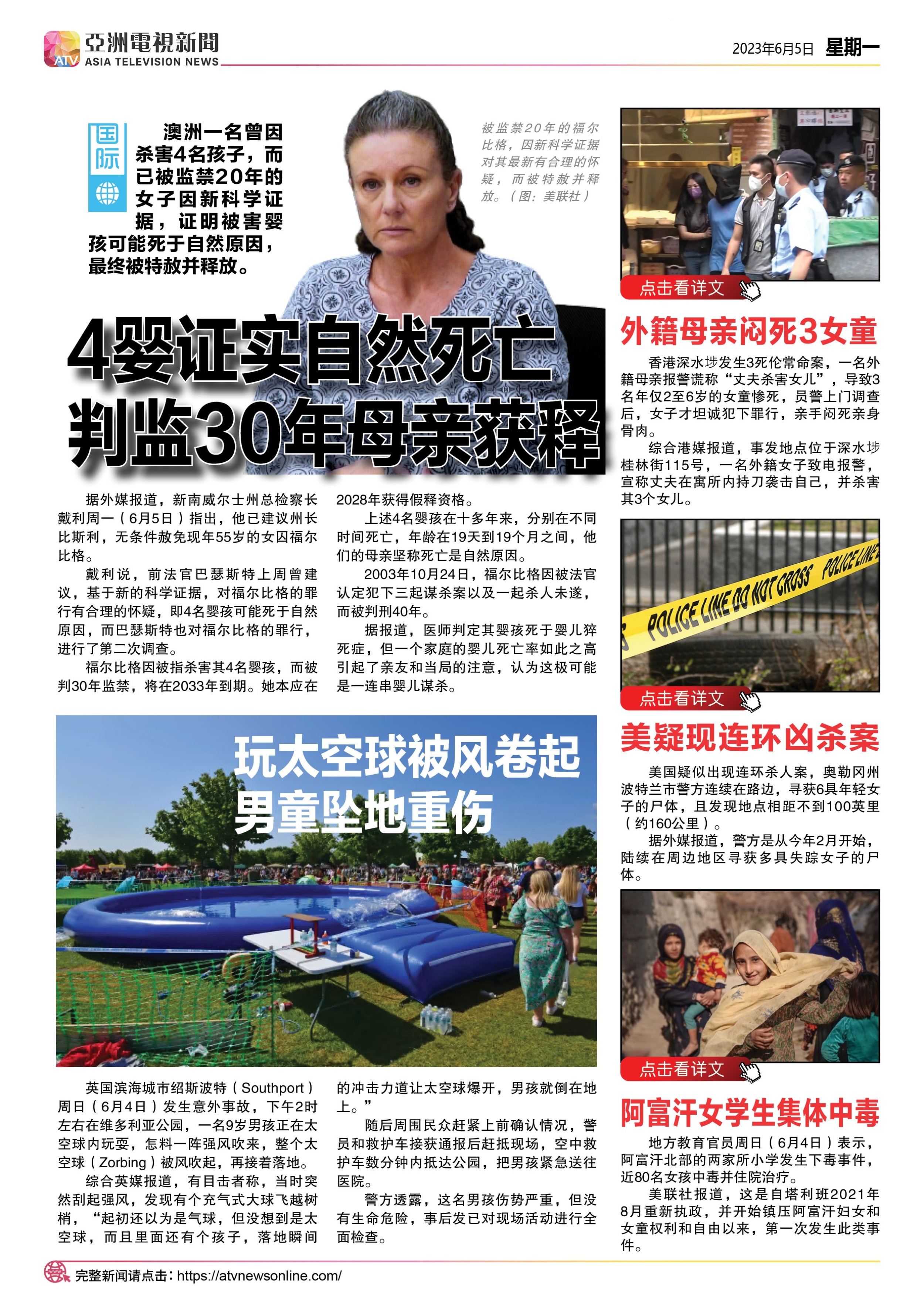 ATV 亞洲電視新聞 ASIA TELEVISION NEWS

2023年6月5日 星期一

国际

澳洲一名曾因杀害4名孩子，而已被监禁20年的女子因新科学证据，证明被害婴孩可能死于自然原因，最终被特赦并释放。

被监禁20年的福尔比格，因新科学证据对其最新有合理的怀疑，而被特赦并释放。（图：美联社）

4婴证实自然死亡 判监30年母亲获释

据外媒报道，新南威尔士州总检察长戴利周一（6月5日）指出，他已建议州长比斯利，无条件赦免现年55岁的女囚福尔比格。

戴利说，前法官巴瑟斯特上周曾建议，基于新的科学证据，对福尔比格的罪行有合理的怀疑，即4名婴孩可能死于自然原因，而巴瑟斯特也对福尔比格的罪行，进行了第二次调查。

福尔比格因被指杀害其4名婴孩，而被判30年监禁，将在2033年到期。她本应在2028年获得假释资格。

上述4名婴孩在十多年来，分别在不同时间死亡，年龄在19天到19个月之间，他们的母亲坚称死亡是自然原因。

2003年10月24日，福尔比格因被法官认定犯下三起谋杀案以及一起杀人未遂，而被判刑40年。

据报道，医师判定其婴孩死于婴儿猝死症，但一个家庭的婴儿死亡率如此之高引起了亲友和当局的注意，认为这极可能是一连串婴儿谋杀。

玩太空球被风卷起 男童坠地重伤

英国滨海城市绍斯波特（Southport）周日（6月4日）发生意外事故，下午2时左右在维多利亚公园，一名9岁男孩正在太空球内玩耍，怎料一阵强风吹来，整个太空球（Zorbing）被风吹起，再接着落地。

综合英媒报道，有目击者称，当时突然刮起强风，发现有个充气式大球飞越树梢，“起初还以为是气球，但没想到是太空球，而且里面还有个孩子，落地瞬间的冲击力道让太空球爆开，男孩就倒在地上。”

随后周围民众赶紧上前确认情况，警员和救护车接获通报后赶抵现场，空中救护车数分钟内抵达公园，把男孩紧急送往医院。

警方透露，这名男孩伤势严重，但没有生命危险，事后发已对现场活动进行全面检查。

点击看详文

外籍母亲闷死3女童

香港深水埗发生3死伦常命案，一名外籍母亲报警谎称“丈夫杀害女儿”，导致3名年仅2至6岁的女童惨死，员警上门调查后，女子才坦诚犯下罪行，亲手闷死亲身骨肉。

综合港媒报道，事发地点位于深水埗桂林街115号，一名外籍女子致电报警，宣称丈夫在寓所内持刀袭击自己，并杀害其3个女儿。

POLICE LINE DO NOT CROSS POLICE LINE

点击看详文

美疑现连环凶杀案

美国疑似出现连环杀人案，奥勒冈州波特兰市警方连续在路边，寻获6具年轻女子的尸体，且发现地点相距不到100英里（约160公里）。

据外媒报道，警方是从今年2月开始，陆续在周边地区寻获多具失踪女子的尸体。

点击看详文

阿富汗女学生集体中毒

地方教育官员周日（6月4日）表示，阿富汗北部的两家所小学发生下毒事件，近80名女孩中毒并住院治疗。

美联社报道，这是自塔利班2021年8月重新执政，并开始镇压阿富汗妇女和女童权利和自由以来，第一次发生此类事件。

完整新闻请点击：https://atvnewsonline.com/